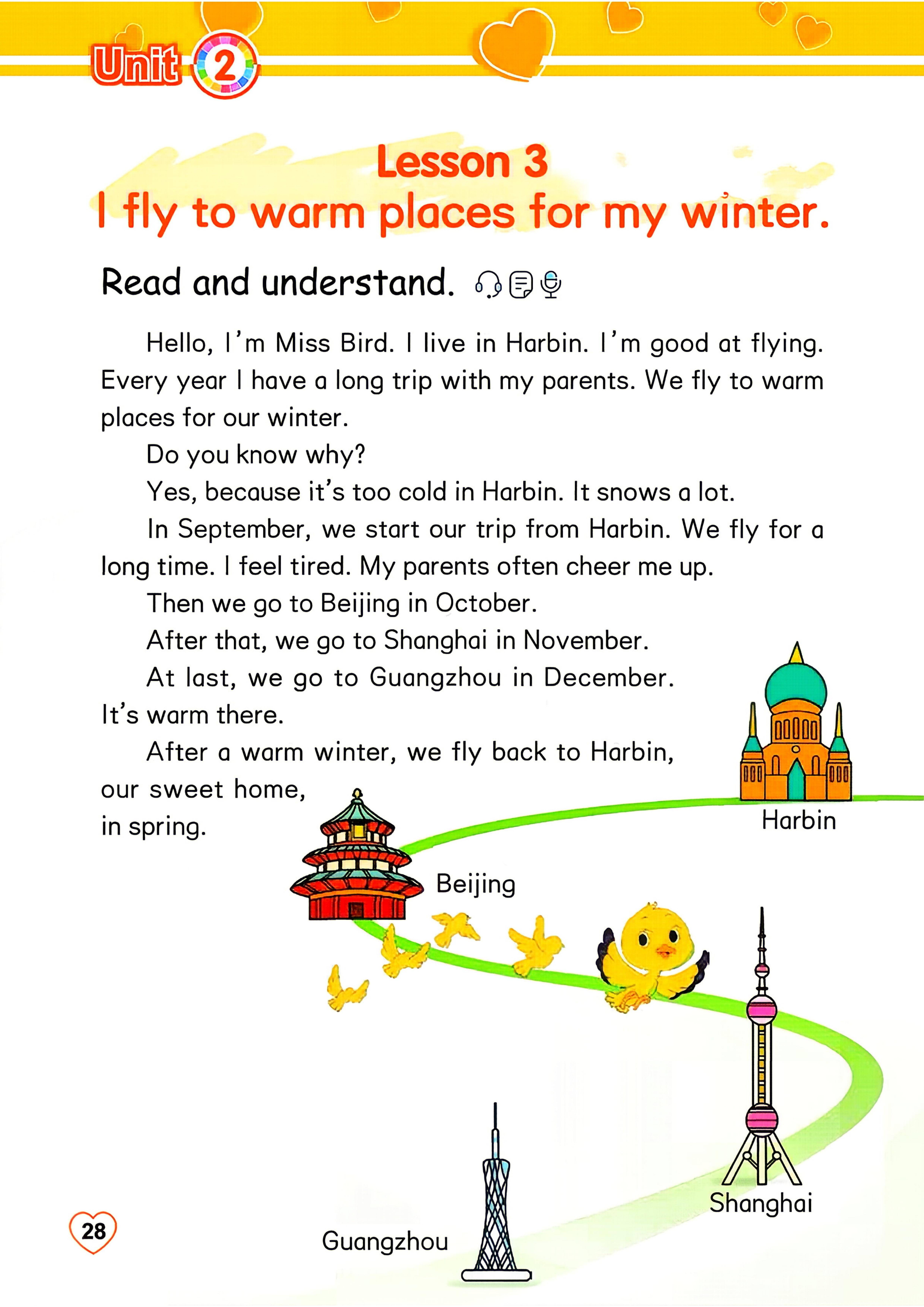 Unit 2

Lesson 3
I fly to warm places for my winter.

Read and understand.

Hello, I'm Miss Bird. I live in Harbin. I'm good at flying. Every year I have a long trip with my parents. We fly to warm places for our winter.

Do you know why?

Yes, because it's too cold in Harbin. It snows a lot.

In September, we start our trip from Harbin. We fly for a long time. I feel tired. My parents often cheer me up.

Then we go to Beijing in October.

After that, we go to Shanghai in November.

At last, we go to Guangzhou in December. It's warm there.

After a warm winter, we fly back to Harbin, our sweet home, in spring.

Harbin

Beijing

Shanghai

Guangzhou

28